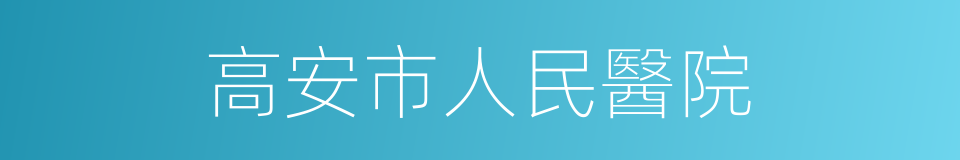 高安市人民醫院